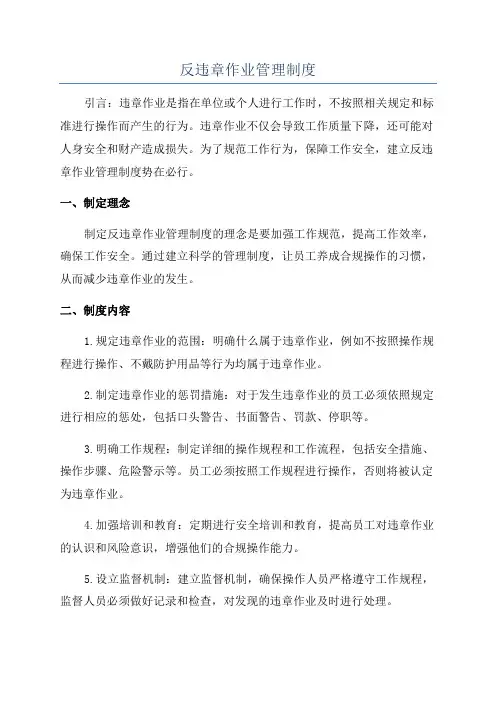 反违章作业管理制度

引言：违章作业是指在单位或个人进行工作时，不按照相关规定和标准进行操作而产生的行为。违章作业不仅会导致工作质量下降，还可能对人身安全和财产造成损失。为了规范工作行为，保障工作安全，建立反违章作业管理制度势在必行。

一、制定理念

制定反违章作业管理制度的理念是要加强工作规范，提高工作效率，确保工作安全。通过建立科学的管理制度，让员工养成合规操作的习惯，从而减少违章作业的发生。

二、制度内容

1.规定违章作业的范围：明确什么属于违章作业，例如不按照操作规程进行操作、不戴防护用品等行为均属于违章作业。

2.制定违章作业的惩罚措施：对于发生违章作业的员工必须依照规定进行相应的惩处，包括口头警告、书面警告、罚款、停职等。

3.明确工作规程：制定详细的操作规程和工作流程，包括安全措施、操作步骤、危险警示等。员工必须按照工作规程进行操作，否则将被认定为违章作业。

4.加强培训和教育：定期进行安全培训和教育，提高员工对违章作业的认识和风险意识，增强他们的合规操作能力。

5.设立监督机制：建立监督机制，确保操作人员严格遵守工作规程，监督人员必须做好记录和检查，对发现的违章作业及时进行处理。